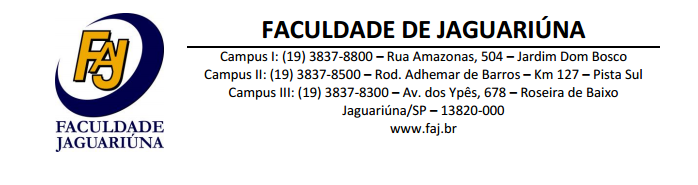 FAJ
FACULDADE
JAGUARIÚNA

FACULDADE DE JAGUARIÚNA

Campus I: (19) 3837-8800 – Rua Amazonas, 504 – Jardim Dom Bosco
Campus II: (19) 3837-8500 – Rod. Adhemar de Barros – Km 127 – Pista Sul
Campus III: (19) 3837-8300 – Av. dos Ypês, 678 – Roseira de Baixo
Jaguariúna/SP – 13820-000
www.faj.br